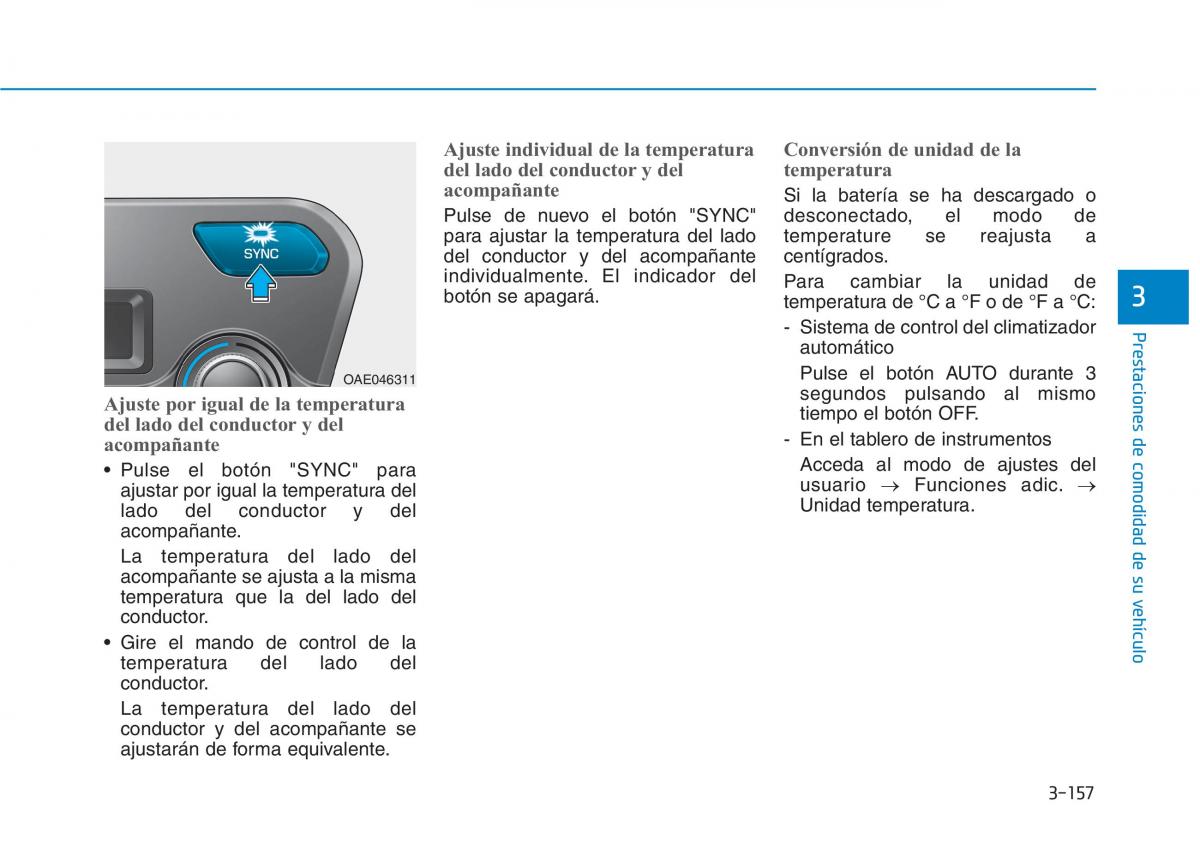 SYNC

OAE046311

Ajuste por igual de la temperatura del lado del conductor y del acompañante

• Pulse el botón "SYNC" para ajustar por igual la temperatura del lado del conductor y del acompañante.

La temperatura del lado del acompañante se ajusta a la misma temperatura que la del lado del conductor.

• Gire el mando de control de la temperatura del lado del conductor.

La temperatura del lado del conductor y del acompañante se ajustarán de forma equivalente.

Ajuste individual de la temperatura del lado del conductor y del acompañante

Pulse de nuevo el botón "SYNC" para ajustar la temperatura del lado del conductor y del acompañante individualmente. El indicador del botón se apagará.

Conversión de unidad de la temperatura

Si la batería se ha descargado o desconectado, el modo de temperature se reajusta a centígrados.

Para cambiar la unidad de temperatura de °C a °F o de °F a °C:

- Sistema de control del climatizador automático

Pulse el botón AUTO durante 3 segundos pulsando al mismo tiempo el botón OFF.

- En el tablero de instrumentos

Acceda al modo de ajustes del usuario → Funciones adic. → Unidad temperatura.

3

Prestaciones de comodidad de su vehículo

3-157